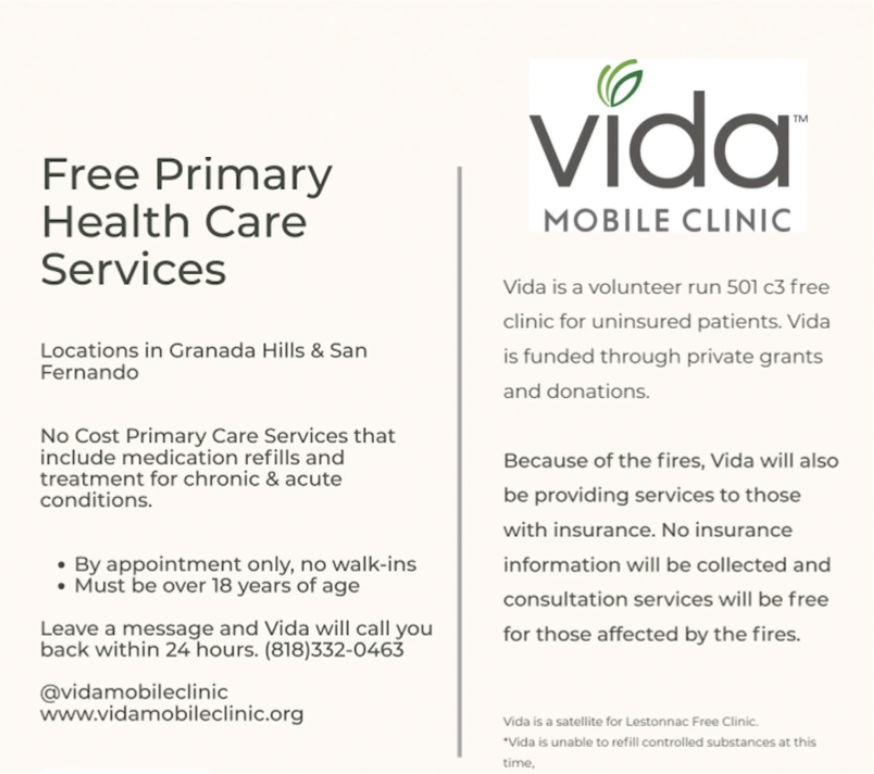 Free Primary Health Care Services

Locations in Granada Hills & San Fernando

No Cost Primary Care Services that include medication refills and treatment for chronic & acute conditions.

• By appointment only, no walk-ins
• Must be over 18 years of age

Leave a message and Vida will call you back within 24 hours. (818)332-0463

@vidamobileclinic
www.vidamobileclinic.org

vida™
MOBILE CLINIC

Vida is a volunteer run 501 c3 free clinic for uninsured patients. Vida is funded through private grants and donations.

Because of the fires, Vida will also be providing services to those with insurance. No insurance information will be collected and consultation services will be free for those affected by the fires.

Vida is a satellite for Lestonnac Free Clinic.
*Vida is unable to refill controlled substances at this time,